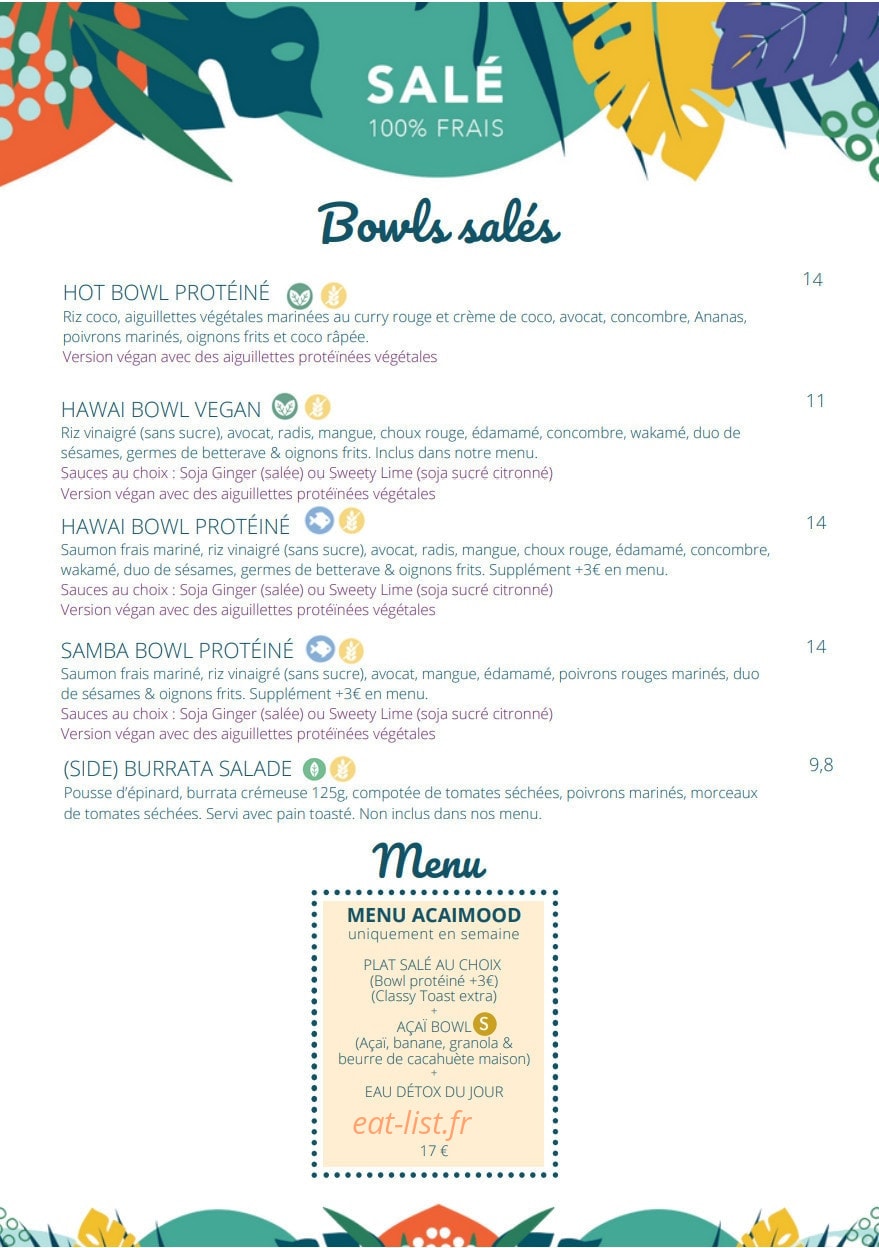 SALÉ
100% FRAIS

Bowls salés

HOT BOWL PROTÉINÉ 14
Riz coco, aiguillettes végétales marinées au curry rouge et crème de coco, avocat, concombre, Ananas, poivrons marinés, oignons frits et coco râpée.
Version végan avec des aiguillettes protéinées végétales

HAWAI BOWL VEGAN 11
Riz vinaigré (sans sucre), avocat, radis, mangue, choux rouge, édamamé, concombre, wakamé, duo de sésames, germes de betterave & oignons frits. Inclus dans notre menu.
Sauces au choix : Soja Ginger (salée) ou Sweety Lime (soja sucré citronné)
Version végan avec des aiguillettes protéinées végétales

HAWAI BOWL PROTÉINÉ 14
Saumon frais mariné, riz vinaigré (sans sucre), avocat, radis, mangue, choux rouge, édamamé, concombre, wakamé, duo de sésames, germes de betterave & oignons frits. Supplément +3€ en menu.
Sauces au choix : Soja Ginger (salée) ou Sweety Lime (soja sucré citronné)
Version végan avec des aiguillettes protéinées végétales

SAMBA BOWL PROTÉINÉ 14
Saumon frais mariné, riz vinaigré (sans sucre), avocat, mangue, édamamé, poivrons rouges marinés, duo de sésames & oignons frits. Supplément +3€ en menu.
Sauces au choix : Soja Ginger (salée) ou Sweety Lime (soja sucré citronné)
Version végan avec des aiguillettes protéinées végétales

(SIDE) BURRATA SALADE 9,8
Pousse d'épinard, burrata crémeuse 125g, compotée de tomates séchées, poivrons marinés, morceaux de tomates séchées. Servi avec pain toasté. Non inclus dans nos menu.

Menu

MENU ACAIMOOD
uniquement en semaine

PLAT SALÉ AU CHOIX
(Bowl protéiné +3€)
(Classy Toast extra)
+
AÇAÏ BOWL S
(Açaï, banane, granola & beurre de cacahuète maison)
+
EAU DÉTOX DU JOUR
eat-list.fr
17 €